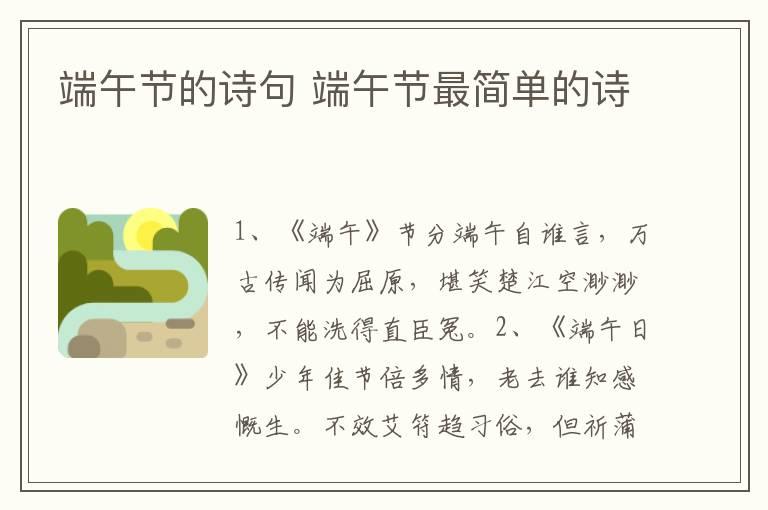 端午节的诗句 端午节最简单的诗

1、《端午》节分端午自谁言，万古传闻为屈原，堪笑楚江空渺渺，不能洗得直臣冤。2、《端午日》少年佳节倍多情，老去谁知感慨生。不效艾符趋习俗，但祈蒲